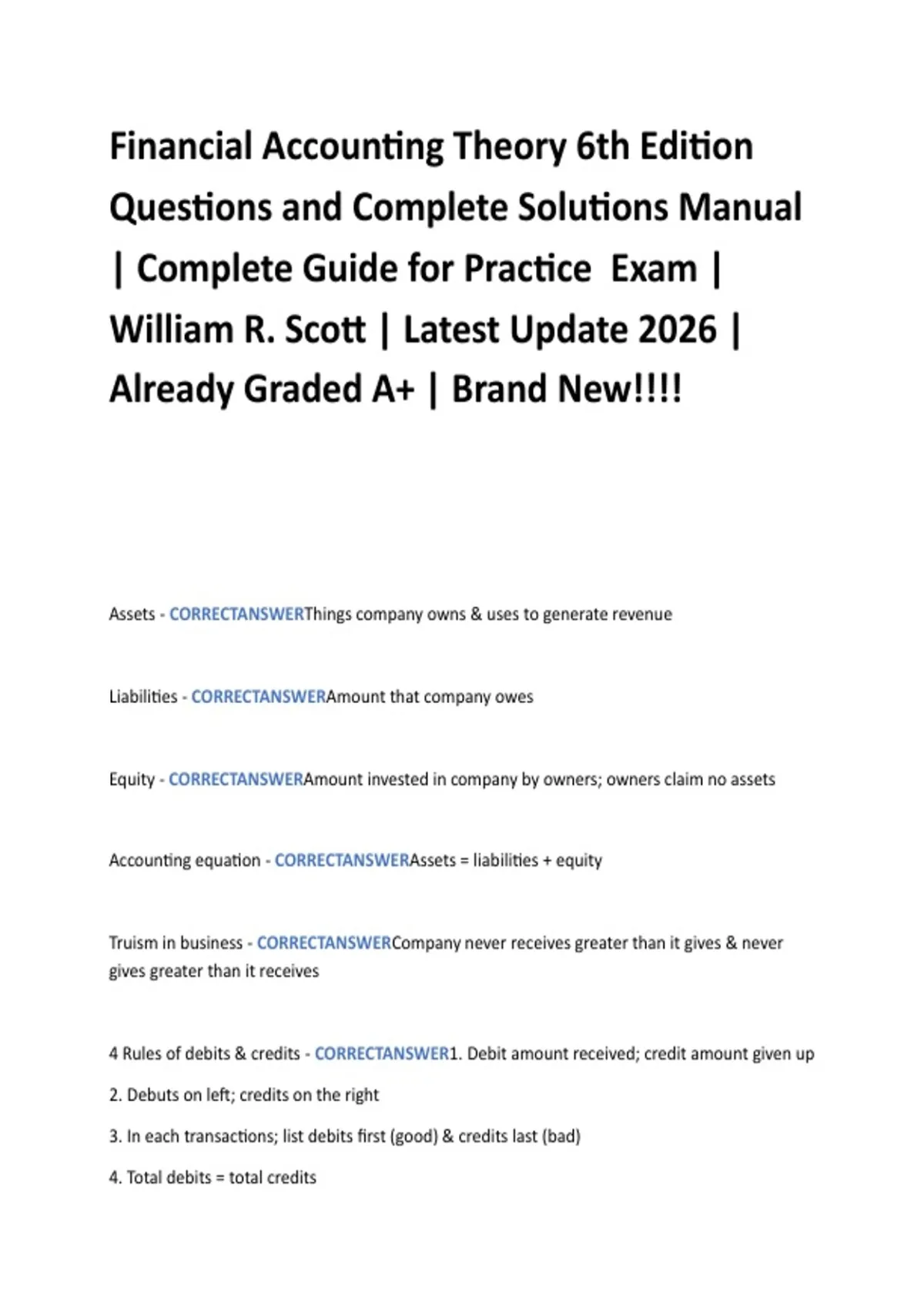 Financial Accounting Theory 6th Edition Questions and Complete Solutions Manual | Complete Guide for Practice Exam | William R. Scott | Latest Update 2026 | Already Graded A+ | Brand New!!!!

Assets - CORRECTANSWERThings company owns & uses to generate revenue

Liabilities - CORRECTANSWERAmount that company owes

Equity - CORRECTANSWERAmount invested in company by owners; owners claim no assets

Accounting equation - CORRECTANSWERAssets = liabilities + equity

Truism in business - CORRECTANSWERCompany never receives greater than it gives & never gives greater than it receives

4 Rules of debits & credits - CORRECTANSWER1. Debit amount received; credit amount given up

2. Debuts on left; credits on the right

3. In each transactions; list debits first (good) & credits last (bad)

4. Total debits = total credits